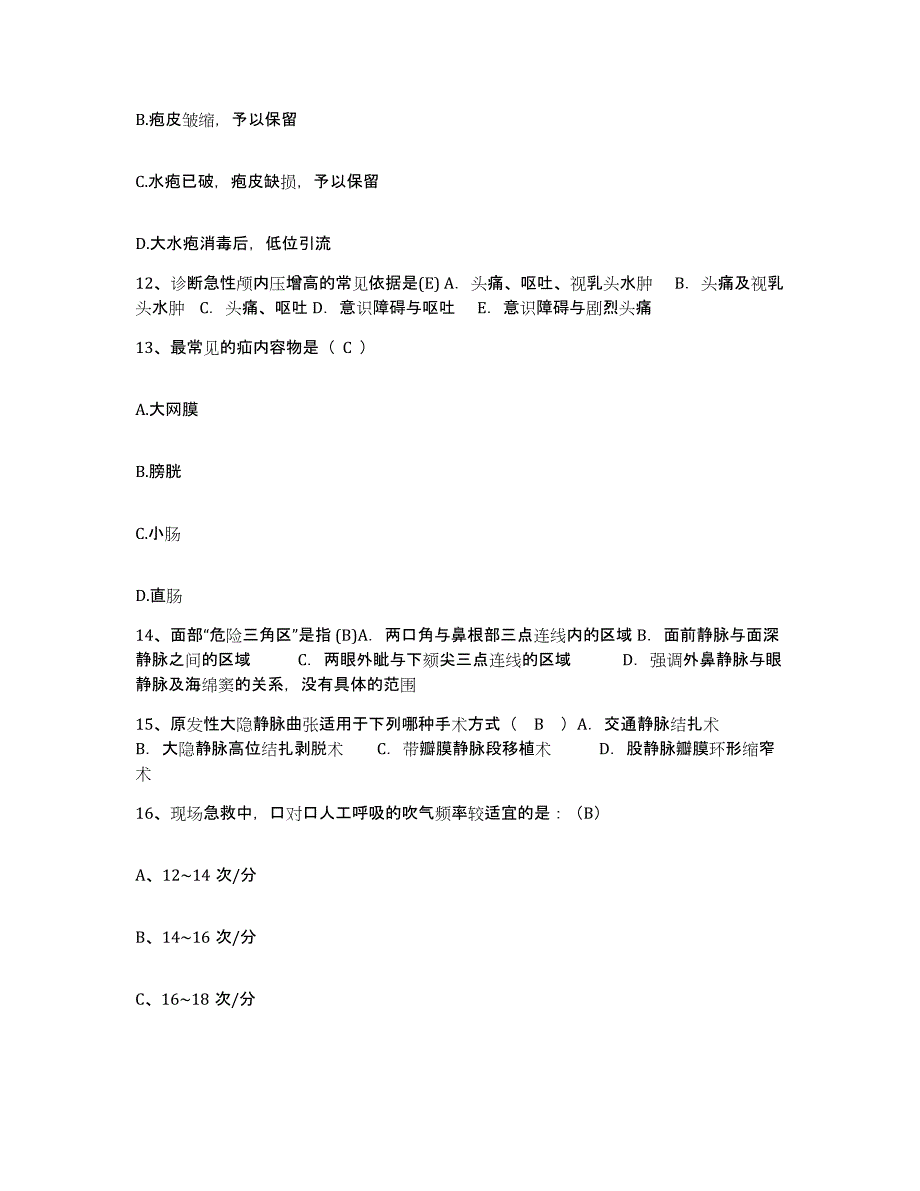 B.疱皮皱缩，予以保留

C.水疱已破，疱皮缺损，予以保留

D.大水疱消毒后，低位引流

12、诊断急性颅内压增高的常见依据是(E) A. 头痛、呕吐、视乳头水肿 B. 头痛及视乳头水肿 C. 头痛、呕吐 D. 意识障碍与呕吐 E. 意识障碍与剧烈头痛

13、最常见的疝内容物是（ C ）

A.大网膜

B.膀胱

C.小肠

D.直肠

14、面部“危险三角区”是指 (B)A. 两口角与鼻根部三点连线内的区域 B. 面前静脉与面深静脉之间的区域 C. 两眼外眦与下颏尖三点连线的区域 D. 强调外鼻静脉与眼静脉及海绵窦的关系，没有具体的范围

15、原发性大隐静脉曲张适用于下列哪种手术方式（ B ）A. 交通静脉结扎术 B. 大隐静脉高位结扎剥脱术 C. 带瓣膜静脉段移植术 D. 股静脉瓣膜环形缩窄术

16、现场急救中，口对口人工呼吸的吹气频率较适宜的是：（B）

A、12~14 次/分

B、14~16 次/分

C、16~18 次/分